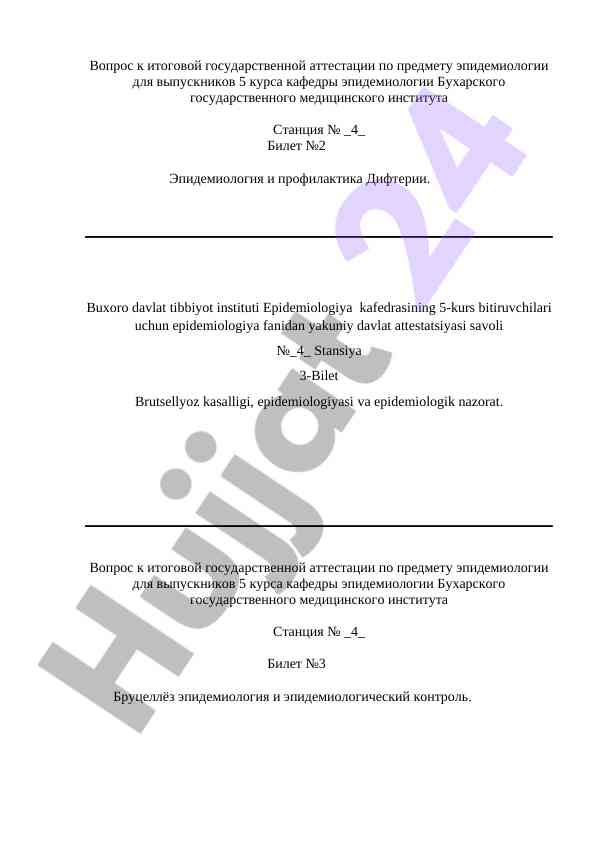 Вопрос к итоговой государственной аттестации по предмету эпидемиологии для выпускников 5 курса кафедры эпидемиологии Бухарского государственного медицинского института

Станция № _4_
Билет №2

Эпидемиология и профилактика Дифтерии.

Buxoro davlat tibbiyot instituti Epidemiologiya kafedrasining 5-kurs bitiruvchilari uchun epidemiologiya fanidan yakuniy davlat attestatsiyasi savoli

№_4_ Stansiya

3-Bilet

Brutsellyoz kasalligi, epidemiologiyasi va epidemiologik nazorat.

Вопрос к итоговой государственной аттестации по предмету эпидемиологии для выпускников 5 курса кафедры эпидемиологии Бухарского государственного медицинского института

Станция № _4_

Билет №3

Бруцеллёз эпидемиология и эпидемиологический контроль.

Hujjat 24